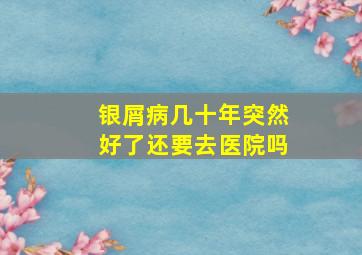 银屑病几十年突然好了还要去医院吗